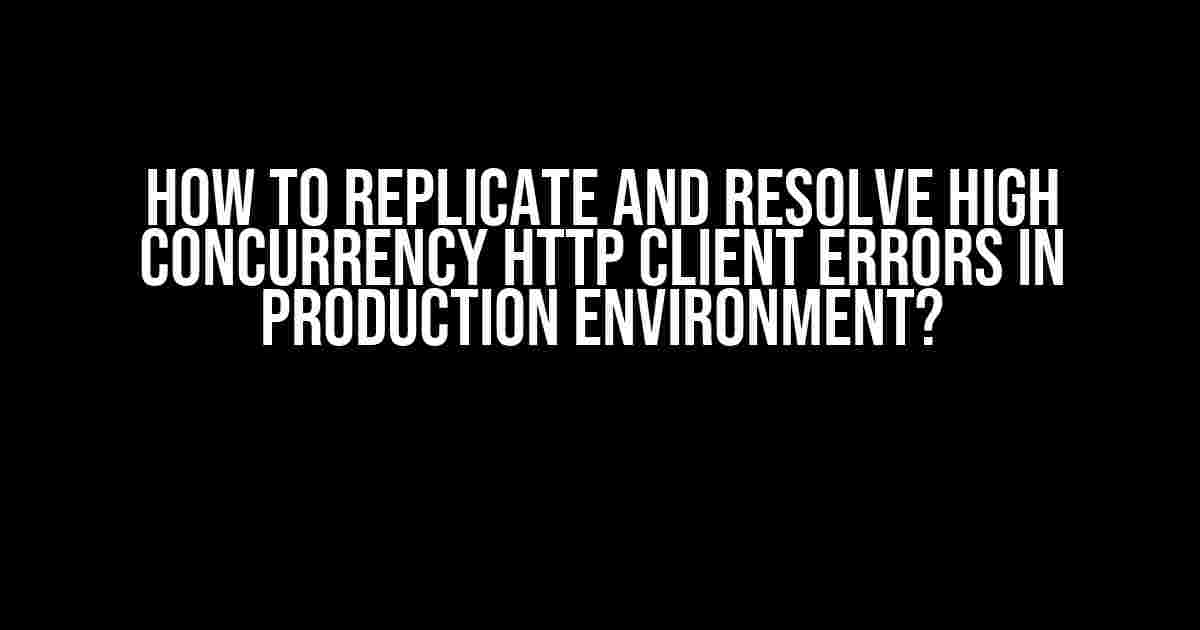 HOW TO REPLICATE AND RESOLVE HIGH CONCURRENCY HTTP CLIENT ERRORS IN PRODUCTION ENVIRONMENT?